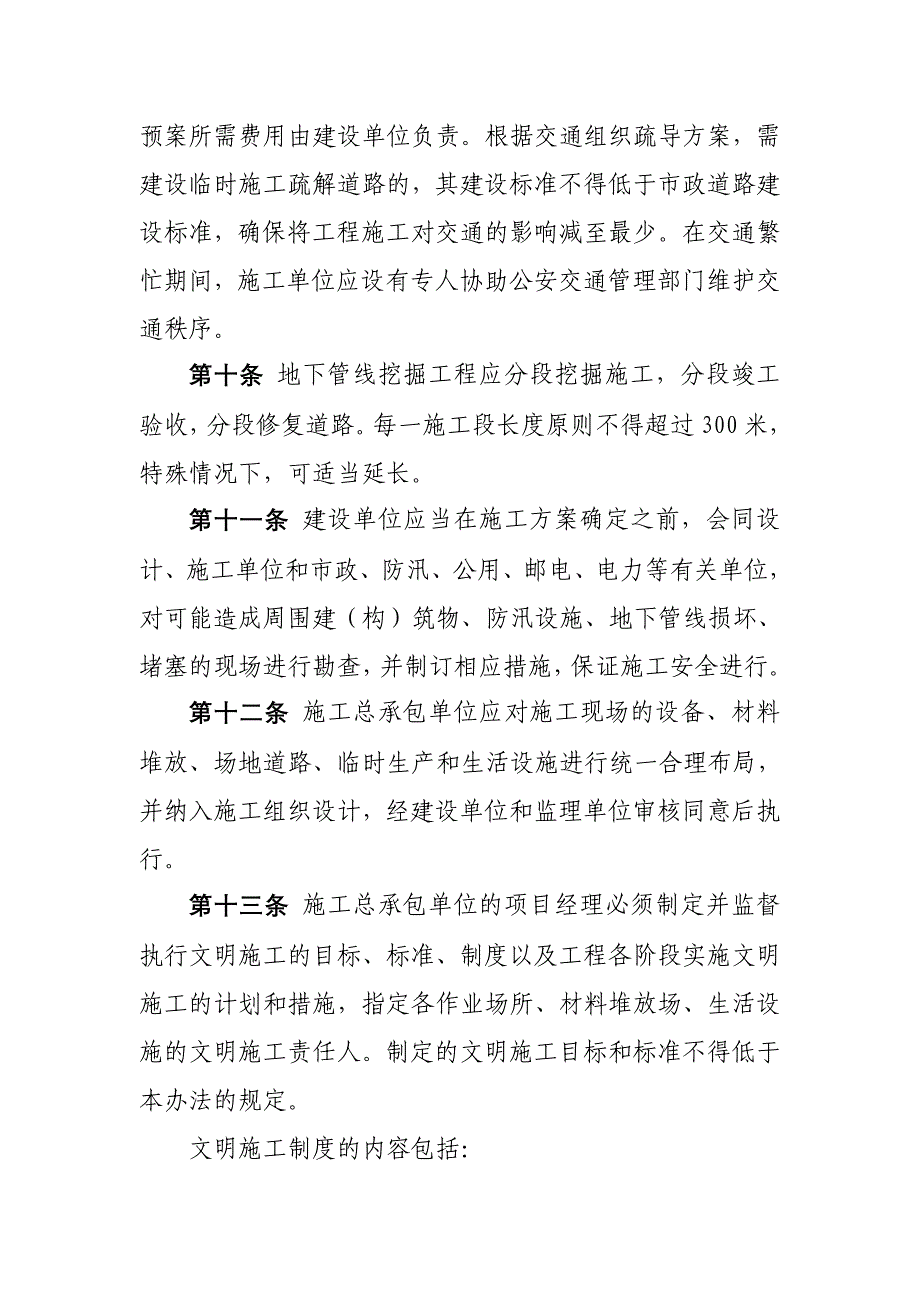 预案所需费用由建设单位负责。根据交通组织疏导方案，需建设临时施工疏解道路的，其建设标准不得低于市政道路建设标准，确保将工程施工对交通的影响减至最少。在交通繁忙期间，施工单位应设有专人协助公安交通管理部门维护交通秩序。

第十条 地下管线挖掘工程应分段挖掘施工，分段竣工验收，分段修复道路。每一施工段长度原则不得超过 300 米，特殊情况下，可适当延长。

第十一条 建设单位应当在施工方案确定之前，会同设计、施工单位和市政、防汛、公用、邮电、电力等有关单位，对可能造成周围建（构）筑物、防汛设施、地下管线损坏、堵塞的现场进行勘查，并制订相应措施，保证施工安全进行。

第十二条 施工总承包单位应对施工现场的设备、材料堆放、场地道路、临时生产和生活设施进行统一合理布局，并纳入施工组织设计，经建设单位和监理单位审核同意后执行。

第十三条 施工总承包单位的项目经理必须制定并监督执行文明施工的目标、标准、制度以及工程各阶段实施文明施工的计划和措施，指定各作业场所、材料堆放场、生活设施的文明施工责任人。制定的文明施工目标和标准不得低于本办法的规定。

文明施工制度的内容包括: